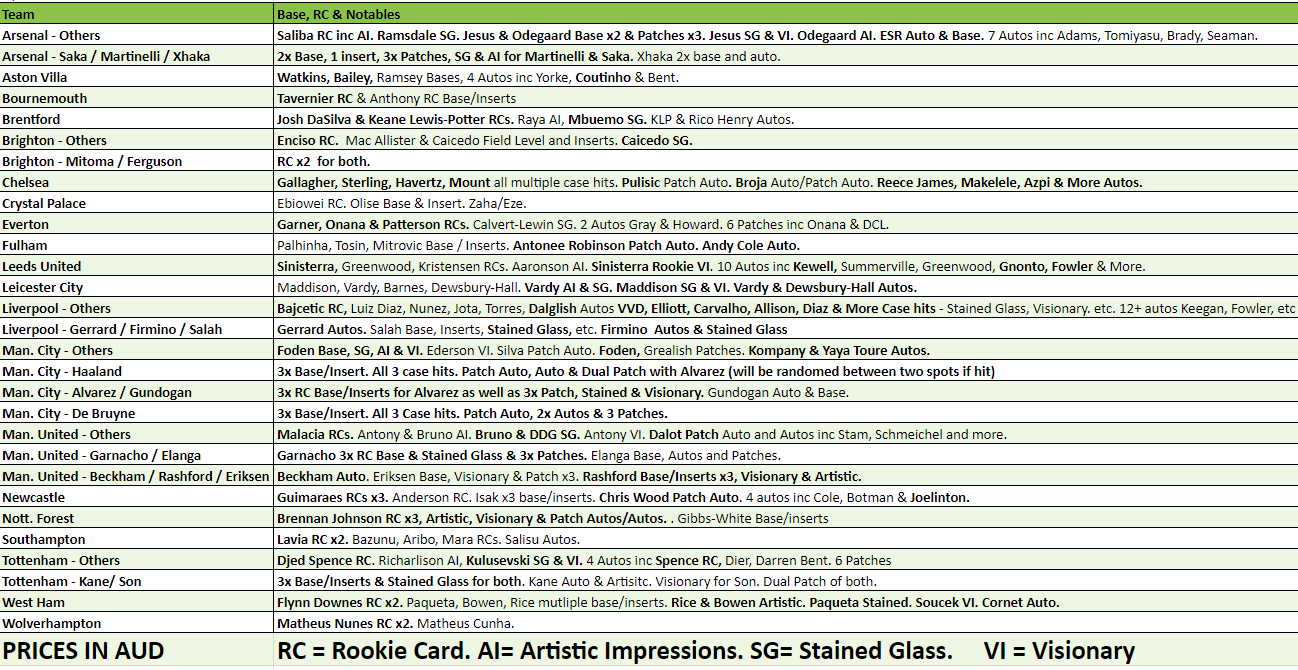 | Team | Base, RC & Notables |
|---|---|
| Arsenal - Others | Saliba RC inc AI. Ramsdale SG. Jesus & Odegaard Base x2 & Patches x3. Jesus SG & VI. Odegaard AI. ESR Auto & Base. 7 Autos inc Adams, Tomiyasu, Brady, Seaman. |
| Arsenal - Saka / Martinelli / Xhaka | 2x Base, 1 insert, 3x Patches, SG & AI for Martinelli & Saka. Xhaka 2x base and auto. |
| Aston Villa | Watkins, Bailey, Ramsey Bases, 4 Autos inc Yorke, Coutinho & Bent. |
| Bournemouth | Tavernier RC & Anthony RC Base/Inserts |
| Brentford | Josh DaSilva & Keane Lewis-Potter RCs. Raya AI, Mbuemo SG. KLP & Rico Henry Autos. |
| Brighton - Others | Enciso RC. Mac Allister & Caicedo Field Level and Inserts. Caicedo SG. |
| Brighton - Mitoma / Ferguson | RC x2 for both. |
| Chelsea | Gallagher, Sterling, Havertz, Mount all multiple case hits. Pulisic Patch Auto. Broja Auto/Patch Auto. Reece James, Makelele, Azpi & More Autos. |
| Crystal Palace | Ebiowei RC. Olise Base & Insert. Zaha/Eze. |
| Everton | Garner, Onana & Patterson RCs. Calvert-Lewin SG. 2 Autos Gray & Howard. 6 Patches inc Onana & DCL. |
| Fulham | Palhinha, Tosin, Mitrovic Base / Inserts. Antonee Robinson Patch Auto. Andy Cole Auto. |
| Leeds United | Sinisterra, Greenwood, Kristensen RCs. Aaronson AI. Sinisterra Rookie VI. 10 Autos inc Kewell, Summerville, Greenwood, Gnonto, Fowler & More. |
| Leicester City | Maddison, Vardy, Barnes, Dewsbury-Hall. Vardy AI & SG. Maddison SG & VI. Vardy & Dewsbury-Hall Autos. |
| Liverpool - Others | Bajcetic RC, Luiz Diaz, Nunez, Jota, Torres, Dalglish Autos VVD, Elliott, Carvalho, Allison, Diaz & More Case hits - Stained Glass, Visionary. etc. 12+ autos Keegan, Fowler, etc |
| Liverpool - Gerrard / Firmino / Salah | Gerrard Autos. Salah Base, Inserts, Stained Glass, etc. Firmino Autos & Stained Glass |
| Man. City - Others | Foden Base, SG, AI & VI. Ederson VI. Silva Patch Auto. Foden, Grealish Patches. Kompany & Yaya Toure Autos. |
| Man. City - Haaland | 3x Base/Insert. All 3 case hits. Patch Auto, Auto & Dual Patch with Alvarez (will be randomed between two spots if hit) |
| Man. City - Alvarez / Gundogan | 3x RC Base/Inserts for Alvarez as well as 3x Patch, Stained & Visionary. Gundogan Auto & Base. |
| Man. City - De Bruyne | 3x Base/Insert. All 3 Case hits. Patch Auto, 2x Autos & 3 Patches. |
| Man. United - Others | Malacia RCs. Antony & Bruno AI. Bruno & DDG SG. Antony VI. Dalot Patch Auto and Autos inc Stam, Schmeichel and more. |
| Man. United - Garnacho / Elanga | Garnacho 3x RC Base & Stained Glass & 3x Patches. Elanga Base, Autos and Patches. |
| Man. United - Beckham / Rashford / Eriksen | Beckham Auto. Eriksen Base, Visionary & Patch x3. Rashford Base/Inserts x3, Visionary & Artistic. |
| Newcastle | Guimaraes RCs x3. Anderson RC. Isak x3 base/inserts. Chris Wood Patch Auto. 4 autos inc Cole, Botman & Joelinton. |
| Nott. Forest | Brennan Johnson RC x3, Artistic, Visionary & Patch Autos/Autos. . Gibbs-White Base/inserts |
| Southampton | Lavia RC x2. Bazunu, Aribo, Mara RCs. Salisu Autos. |
| Tottenham - Others | Djed Spence RC. Richarlison AI, Kulusevski SG & VI. 4 Autos inc Spence RC, Dier, Darren Bent. 6 Patches |
| Tottenham - Kane/ Son | 3x Base/Inserts & Stained Glass for both. Kane Auto & Artisitc. Visionary for Son. Dual Patch of both. |
| West Ham | Flynn Downes RC x2. Paqueta, Bowen, Rice mutliple base/inserts. Rice & Bowen Artistic. Paqueta Stained. Soucek VI. Cornet Auto. |
| Wolverhampton | Matheus Nunes RC x2. Matheus Cunha. |
| PRICES IN AUD | RC = Rookie Card. AI= Artistic Impressions. SG= Stained Glass. VI = Visionary |